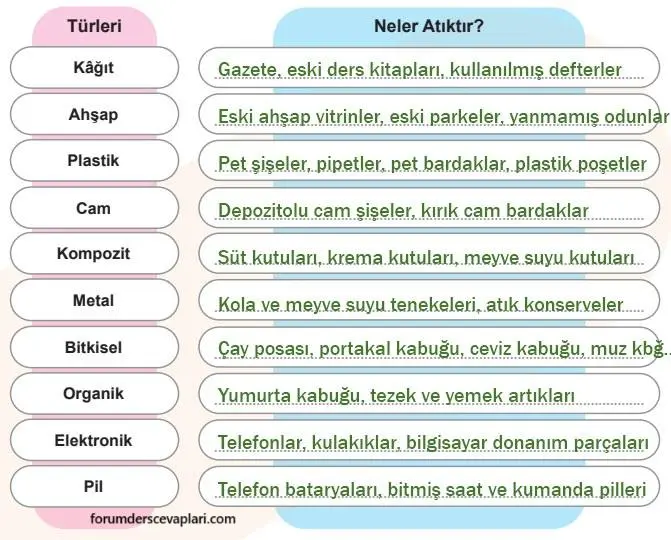 | Türleri | Neler Atıktır? |
|---|---|
| Kâğıt | Gazete, eski ders kitapları, kullanılmış defterler |
| Ahşap | Eski ahşap vitrinler, eski parkeler, yanmamış odunlar |
| Plastik | Pet şişeler, pipetler, pet bardaklar, plastik poşetler |
| Cam | Depozitolu cam şişeler, kırık cam bardaklar |
| Kompozit | Süt kutuları, krema kutuları, meyve suyu kutuları |
| Metal | Kola ve meyve suyu tenekeleri, atık konserveler |
| Bitkisel | Çay posası, portakal kabuğu, ceviz kabuğu, muz kbğ.. |
| Organik | Yumurta kabuğu, tezek ve yemek artıkları |
| Elektronik | Telefonlar, kulakıklar, bilgisayar donanım parçaları |
| Pil | Telefon bataryaları, bitmiş saat ve kumanda pilleri |

forumderscevaplari.com